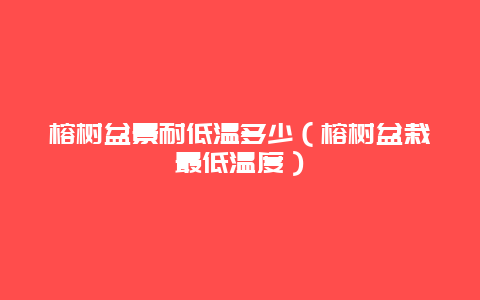 榕树盆景耐低温多少（榕树盆栽最低温度）